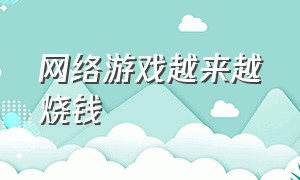 网络游戏越来越烧钱